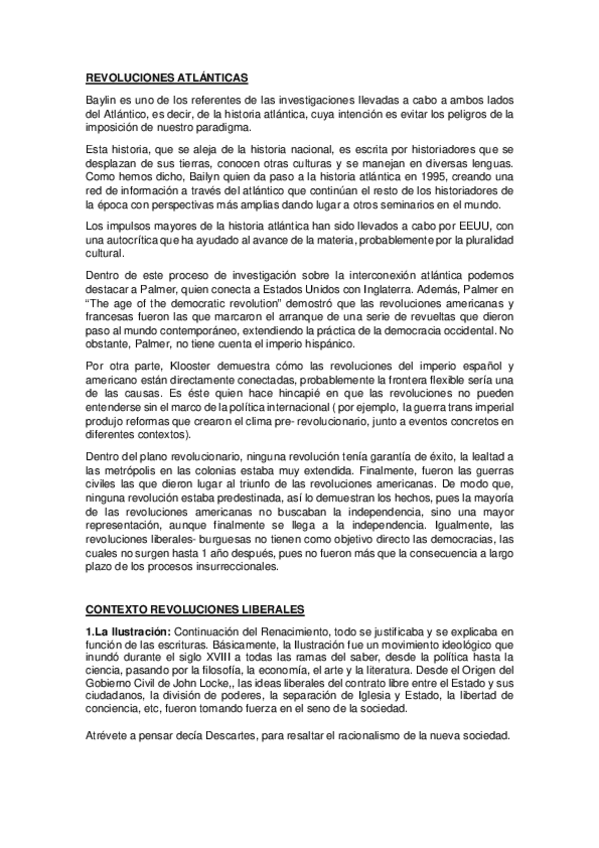 REVOLUCIONES ATLÁNTICAS

Baylin es uno de los referentes de las investigaciones llevadas a cabo a ambos lados del Atlántico, es decir, de la historia atlántica, cuya intención es evitar los peligros de la imposición de nuestro paradigma.

Esta historia, que se aleja de la historia nacional, es escrita por historiadores que se desplazan de sus tierras, conocen otras culturas y se manejan en diversas lenguas. Como hemos dicho, Bailyn quien da paso a la historia atlántica en 1995, creando una red de información a través del atlántico que continúan el resto de los historiadores de la época con perspectivas más amplias dando lugar a otros seminarios en el mundo.

Los impulsos mayores de la historia atlántica han sido llevados a cabo por EEUU, con una autocrítica que ha ayudado al avance de la materia, probablemente por la pluralidad cultural.

Dentro de este proceso de investigación sobre la interconexión atlántica podemos destacar a Palmer, quien conecta a Estados Unidos con Inglaterra. Además, Palmer en "The age of the democratic revolution" demostró que las revoluciones americanas y francesas fueron las que marcaron el arranque de una serie de revueltas que dieron paso al mundo contemporáneo, extendiendo la práctica de la democracia occidental. No obstante, Palmer, no tiene cuenta el imperio hispánico.

Por otra parte, Klooster demuestra cómo las revoluciones del imperio español y americano están directamente conectadas, probablemente la frontera flexible sería una de las causas. Es éste quien hace hincapié en que las revoluciones no pueden entenderse sin el marco de la política internacional ( por ejemplo, la guerra trans imperial produjo reformas que crearon el clima pre- revolucionario, junto a eventos concretos en diferentes contextos).

Dentro del plano revolucionario, ninguna revolución tenía garantía de éxito, la lealtad a las metrópolis en las colonias estaba muy extendida. Finalmente, fueron las guerras civiles las que dieron lugar al triunfo de las revoluciones americanas. De modo que, ninguna revolución estaba predestinada, así lo demuestran los hechos, pues la mayoría de las revoluciones americanas no buscaban la independencia, sino una mayor representación, aunque finalmente se llega a la independencia. Igualmente, las revoluciones liberales- burguesas no tienen como objetivo directo las democracias, las cuales no surgen hasta 1 año después, pues no fueron más que la consecuencia a largo plazo de los procesos insurreccionales.

CONTEXTO REVOLUCIONES LIBERALES

1.La Ilustración: Continuación del Renacimiento, todo se justificaba y se explicaba en función de las escrituras. Básicamente, la Ilustración fue un movimiento ideológico que inundó durante el siglo XVIII a todas las ramas del saber, desde la política hasta la ciencia, pasando por la filosofía, la economía, el arte y la literatura. Desde el Origen del Gobierno Civil de John Locke,, las ideas liberales del contrato libre entre el Estado y sus ciudadanos, la división de poderes, la separación de Iglesia y Estado, la libertad de conciencia, etc, fueron tomando fuerza en el seno de la sociedad.

Atrévete a pensar decía Descartes, para resaltar el racionalismo de la nueva sociedad.